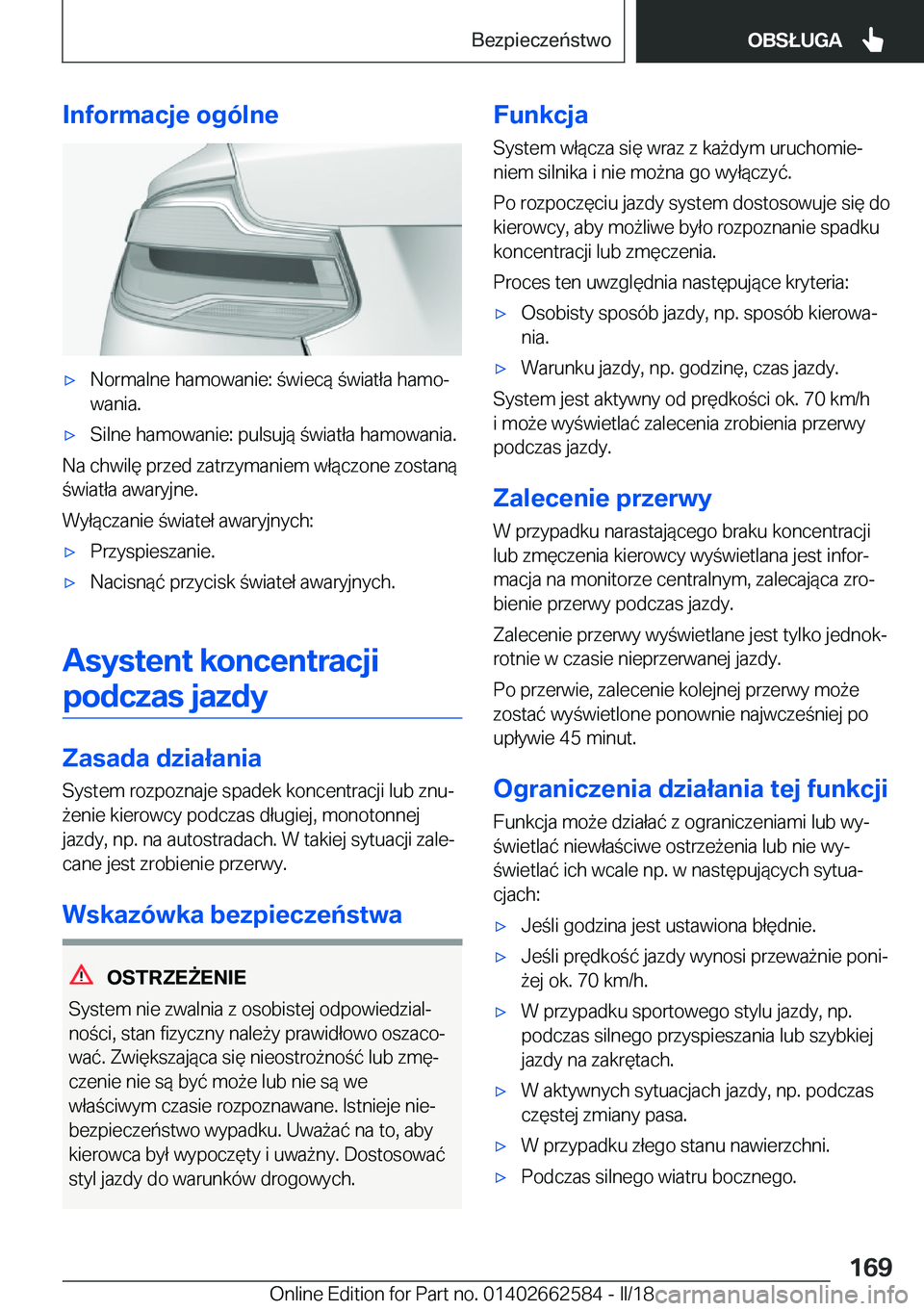 Bezpieczeństwo OBSŁUGA

Informacje ogólne

▷ Normalne hamowanie: świecą światła hamowania.

▷ Silne hamowanie: pulsują światła hamowania.

Na chwilę przed zatrzymaniem włączone zostaną światła awaryjne.

Wyłączanie świateł awaryjnych:

▷ Przyspieszanie.

▷ Nacisnąć przycisk świateł awaryjnych.

Asystent koncentracji podczas jazdy

Zasada działania

System rozpoznaje spadek koncentracji lub znużenie kierowcy podczas długiej, monotonnej jazdy, np. na autostradach. W takiej sytuacji zalecane jest zrobienie przerwy.

Wskazówka bezpieczeństwa

OSTRZEŻENIE

System nie zwalnia z osobistej odpowiedzialności, stan fizyczny należy prawidłowo oszacować. Zwiększająca się nieostrożność lub zmęczenie nie są być może lub nie są we właściwym czasie rozpoznawane. Istnieje niebezpieczeństwo wypadku. Uważać na to, aby kierowca był wypoczęty i uważny. Dostosować styl jazdy do warunków drogowych.

Funkcja

System włącza się wraz z każdym uruchomieniem silnika i nie można go wyłączyć.

Po rozpoczęciu jazdy system dostosowuje się do kierowcy, aby możliwe było rozpoznanie spadku koncentracji lub zmęczenia.

Proces ten uwzględnia następujące kryteria:

▷ Osobisty sposób jazdy, np. sposób kierowania.

▷ Warunku jazdy, np. godzinę, czas jazdy.

System jest aktywny od prędkości ok. 70 km/h i może wyświetlać zalecenia zrobienia przerwy podczas jazdy.

Zalecenie przerwy

W przypadku narastającego braku koncentracji lub zmęczenia kierowcy wyświetlana jest informacja na monitorze centralnym, zalecająca zrobienie przerwy podczas jazdy.

Zalecenie przerwy wyświetlane jest tylko jednokrotnie w czasie nieprzerwanej jazdy.

Po przerwie, zalecenie kolejnej przerwy może zostać wyświetlone ponownie najwcześniej po upływie 45 minut.

Ograniczenia działania tej funkcji

Funkcja może działać z ograniczeniami lub wyświetlać niewłaściwe ostrzeżenia lub nie wyświetlać ich wcale np. w następujących sytuacjach:

▷ Jeśli godzina jest ustawiona błędnie.

▷ Jeśli prędkość jazdy wynosi przeważnie poniżej ok. 70 km/h.

▷ W przypadku sportowego stylu jazdy, np. podczas silnego przyspieszania lub szybkiej jazdy na zakrętach.

▷ W aktywnych sytuacjach jazdy, np. podczas częstej zmiany pasa.

▷ W przypadku złego stanu nawierzchni.

▷ Podczas silnego wiatru bocznego.

169

Online Edition for Part no. 01402662584 - II/18 carmanualsonline.info